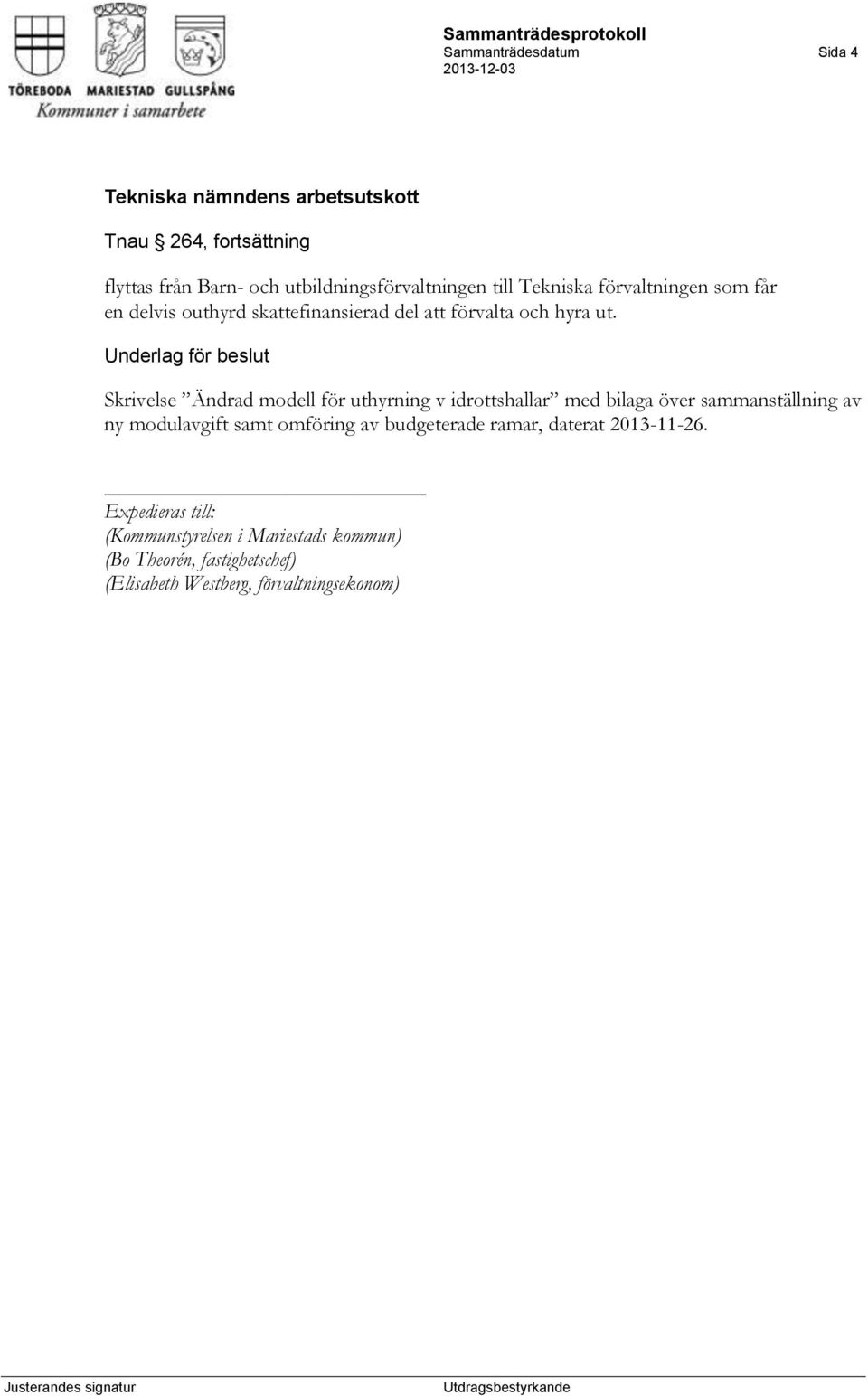 TÖREBODA MARIESTAD GULLSPÅNG
Kommuner i samarbete

Sammanträdesprotokoll
Sammanträdesdatum
2013-12-03

Sida 4

Tekniska nämndens arbetsutskott

Tnau § 264, fortsättning

flyttas från Barn- och utbildningsförvaltningen till Tekniska förvaltningen som får en delvis outhyrd skattefinansierad del att förvalta och hyra ut.

Underlag för beslut

Skrivelse ”Ändrad modell för uthyrning v idrottshallar” med bilaga över sammanställning av ny modulavgift samt omföring av budgeterade ramar, daterat 2013-11-26.

Expedieras till:
(Kommunstyrelsen i Mariestads kommun)
(Bo Theorén, fastighetschef)
(Elisabeth Westberg, förvaltningsekonom)

Justerandes signatur

Utdragsbestyrkande